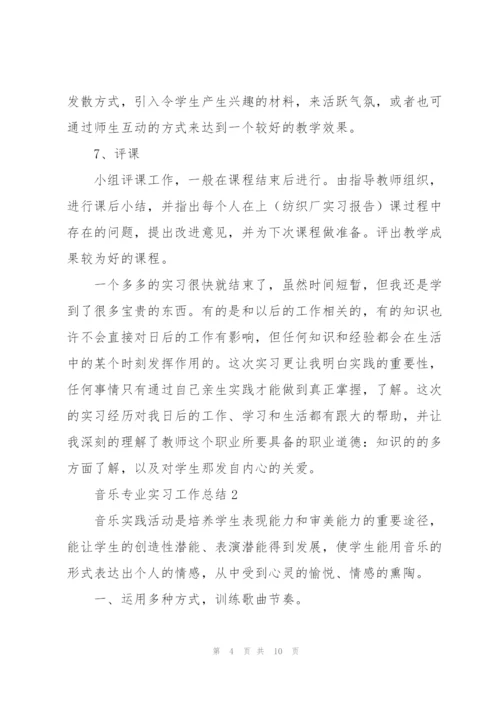 发散方式，引入令学生产生兴趣的材料，来活跃气氛，或者也可通过师生互动的方式来达到一个较好的教学效果。

7、评课

小组评课工作，一般在课程结束后进行。由指导教师组织，进行课后小结，并指出每个人在上（纺织厂实习报告）课过程中存在的问题，提出改进意见，并为下次课程做准备。评出教学成果较为好的课程。

一个多多的实习很快就结束了，虽然时间短暂，但我还是学到了很多宝贵的东西。有的是和以后的工作相关的，有的知识也许不会直接对日后的工作有影响，但任何知识和经验都会在生活中的某个时刻发挥作用的。这次实习更让我明白实践的重要性，任何事情只有通过自己亲生实践才能做到真正掌握，了解。这次的实习经历对我日后的工作、学习和生活都有跟大的帮助，并让我深刻的理解了教师这个职业所要具备的职业道德：知识的的多方面了解，以及对学生那发自内心的关爱。

音乐专业实习工作总结2

音乐实践活动是培养学生表现能力和审美能力的重要途径，能让学生的创造性潜能、表演潜能得到发展，使学生能用音乐的形式表达出个人的情感，从中受到心灵的愉悦、情感的熏陶。

一、运用多种方式，训练歌曲节奏。

第 4 页 共 10 页